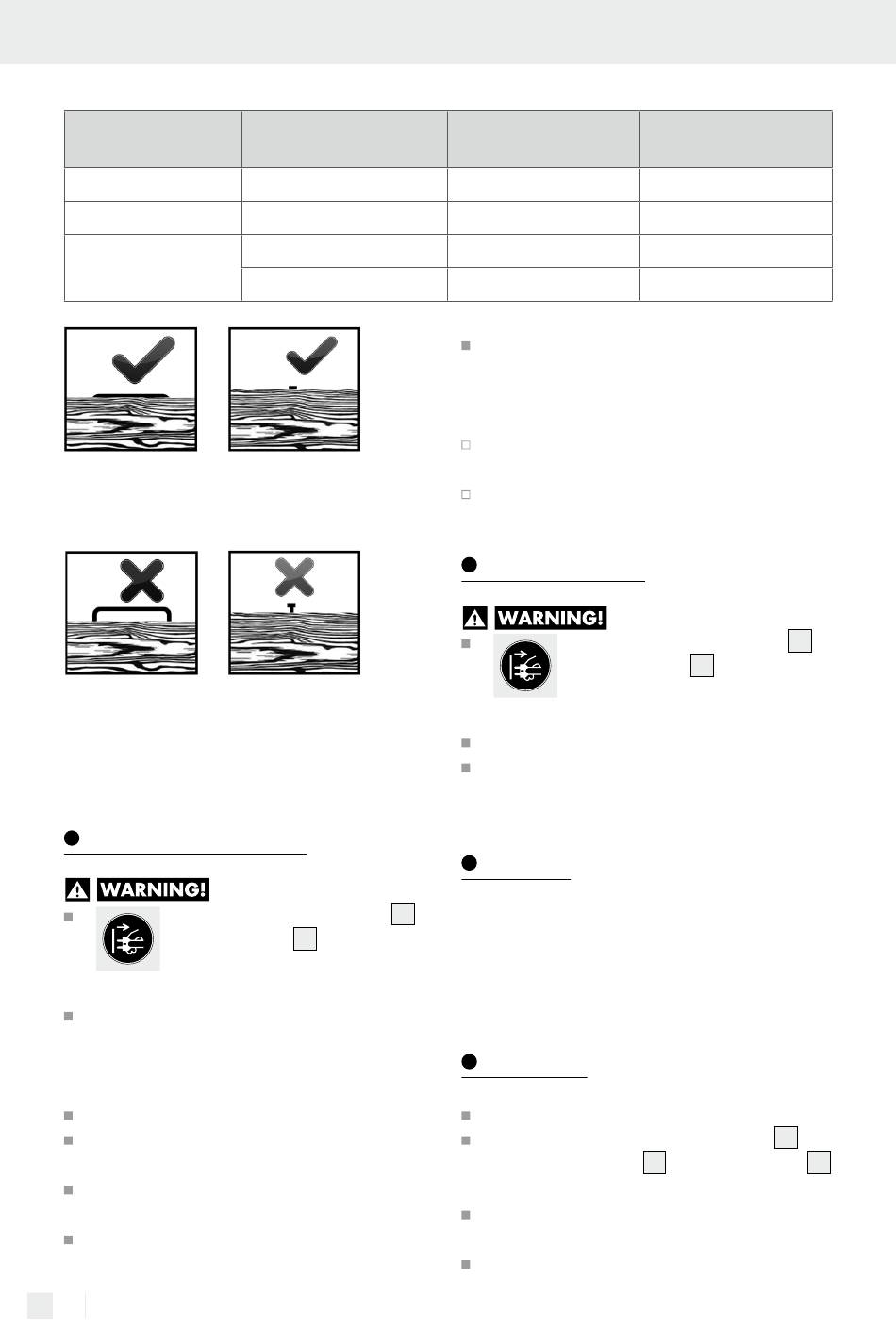 WARNING!

WARNING!